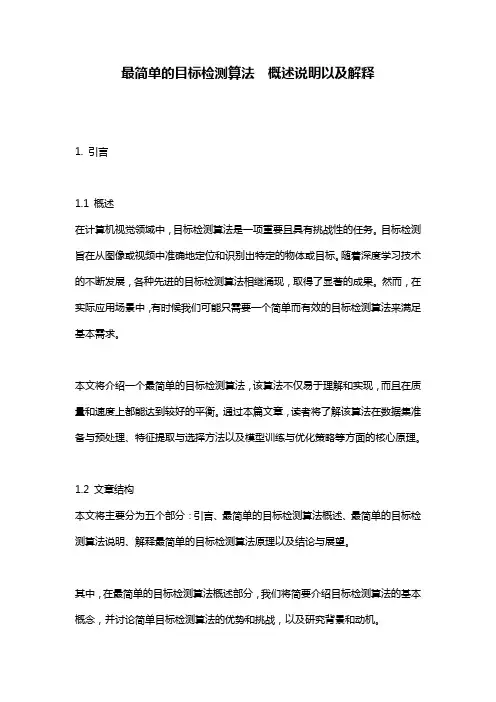 最简单的目标检测算法　概述说明以及解释

1. 引言

1.1 概述
在计算机视觉领域中，目标检测算法是一项重要且具有挑战性的任务。目标检测旨在从图像或视频中准确地定位和识别出特定的物体或目标。随着深度学习技术的不断发展，各种先进的目标检测算法相继涌现，取得了显著的成果。然而，在实际应用场景中，有时候我们可能只需要一个简单而有效的目标检测算法来满足基本需求。

本文将介绍一个最简单的目标检测算法，该算法不仅易于理解和实现，而且在质量和速度上都能达到较好的平衡。通过本篇文章，读者将了解该算法在数据集准备与预处理、特征提取与选择方法以及模型训练与优化策略等方面的核心原理。

1.2 文章结构
本文将主要分为五个部分：引言、最简单的目标检测算法概述、最简单的目标检测算法说明、解释最简单的目标检测算法原理以及结论与展望。

其中，在最简单的目标检测算法概述部分，我们将简要介绍目标检测算法的基本概念，并讨论简单目标检测算法的优势和挑战，以及研究背景和动机。